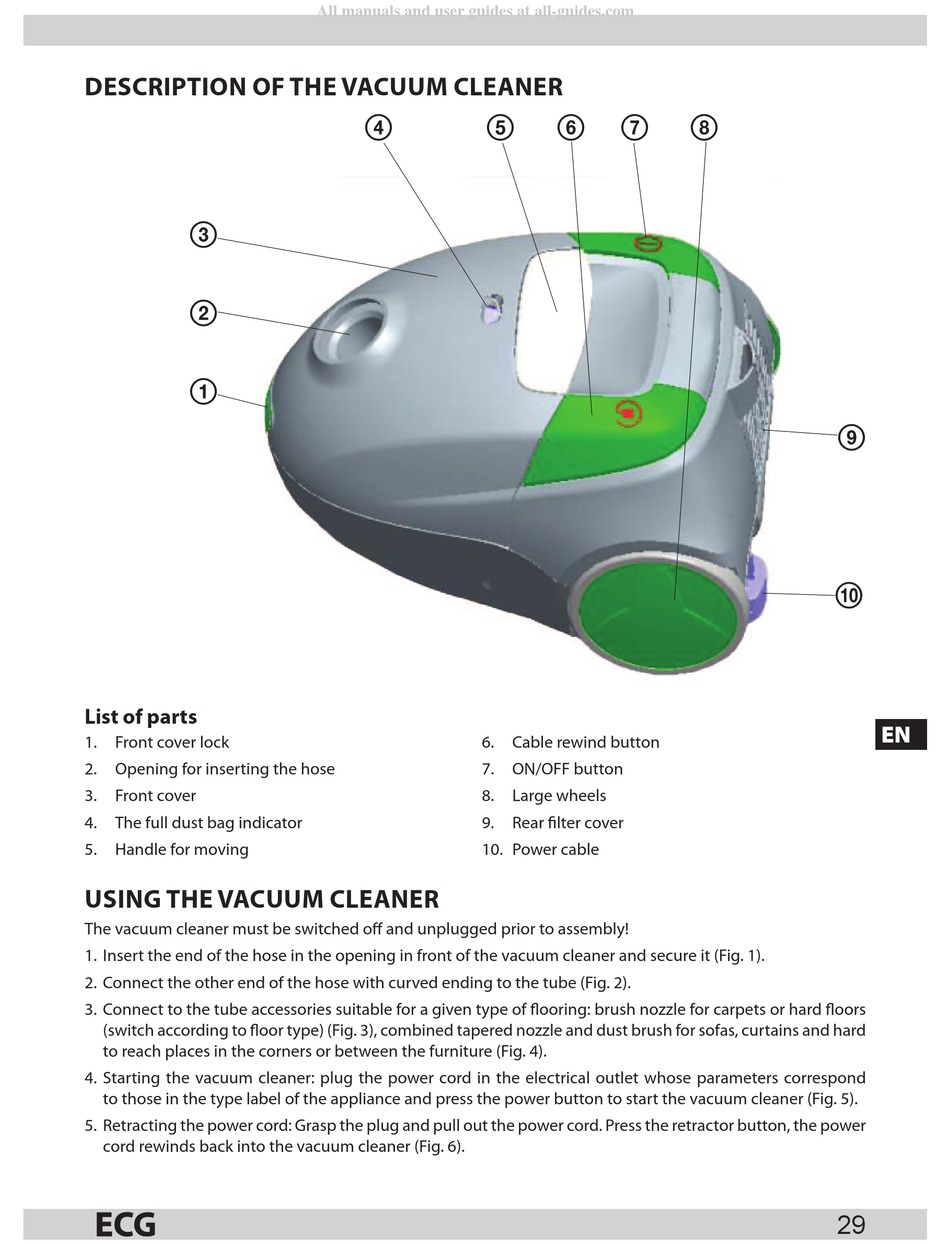 All manuals and user guides at all-guides.com

DESCRIPTION OF THE VACUUM CLEANER

4 5 6 7 8

3

2

1

9

10

List of parts

1. Front cover lock
2. Opening for inserting the hose
3. Front cover
4. The full dust bag indicator
5. Handle for moving

6. Cable rewind button
7. ON/OFF button
8. Large wheels
9. Rear filter cover
10. Power cable

EN

USING THE VACUUM CLEANER

The vacuum cleaner must be switched off and unplugged prior to assembly!

1. Insert the end of the hose in the opening in front of the vacuum cleaner and secure it (Fig. 1).

2. Connect the other end of the hose with curved ending to the tube (Fig. 2).

3. Connect to the tube accessories suitable for a given type of flooring: brush nozzle for carpets or hard floors (switch according to floor type) (Fig. 3), combined tapered nozzle and dust brush for sofas, curtains and hard to reach places in the corners or between the furniture (Fig. 4).

4. Starting the vacuum cleaner: plug the power cord in the electrical outlet whose parameters correspond to those in the type label of the appliance and press the power button to start the vacuum cleaner (Fig. 5).

5. Retracting the power cord: Grasp the plug and pull out the power cord. Press the retractor button, the power cord rewinds back into the vacuum cleaner (Fig. 6).

ECG

29